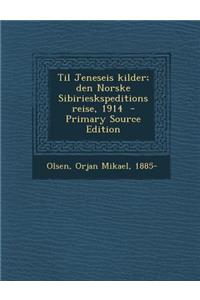 Til Jeneseis kilder: den Norske Sibirieskspeditions reise, 1914 - Primary Source Edition

Olsen, Orjan Mikael, 1885-